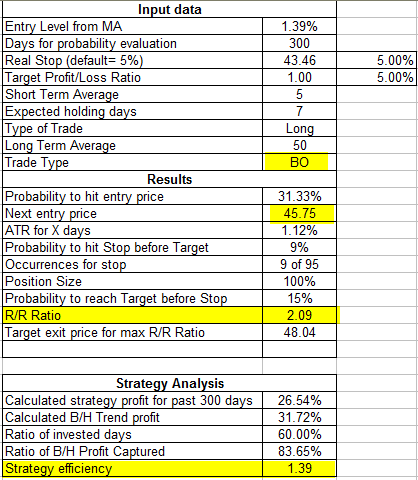 | Input data | | |
|---|---|---|
| Entry Level from MA | 1.39% | |
| Days for probability evaluation | 300 | |
| Real Stop (default= 5%) | 43.46 | 5.00% |
| Target Profit/Loss Ratio | 1.00 | 5.00% |
| Short Term Average | 5 | |
| Expected holding days | 7 | |
| Type of Trade | Long | |
| Long Term Average | 50 | |
| Trade Type | BO | |
| **Results** | | |
| Probability to hit entry price | 31.33% | |
| Next entry price | 45.75 | |
| ATR for X days | 1.12% | |
| Probability to hit Stop before Target | 9% | |
| Occurrences for stop | 9 of 95 | |
| Position Size | 100% | |
| Probability to reach Target before Stop | 15% | |
| R/R Ratio | 2.09 | |
| Target exit price for max R/R Ratio | 48.04 | |

| Strategy Analysis | |
|---|---|
| Calculated strategy profit for past 300 days | 26.54% |
| Calculated B/H Trend profit | 31.72% |
| Ratio of invested days | 60.00% |
| Ratio of B/H Profit Captured | 83.65% |
| Strategy efficiency | 1.39 |